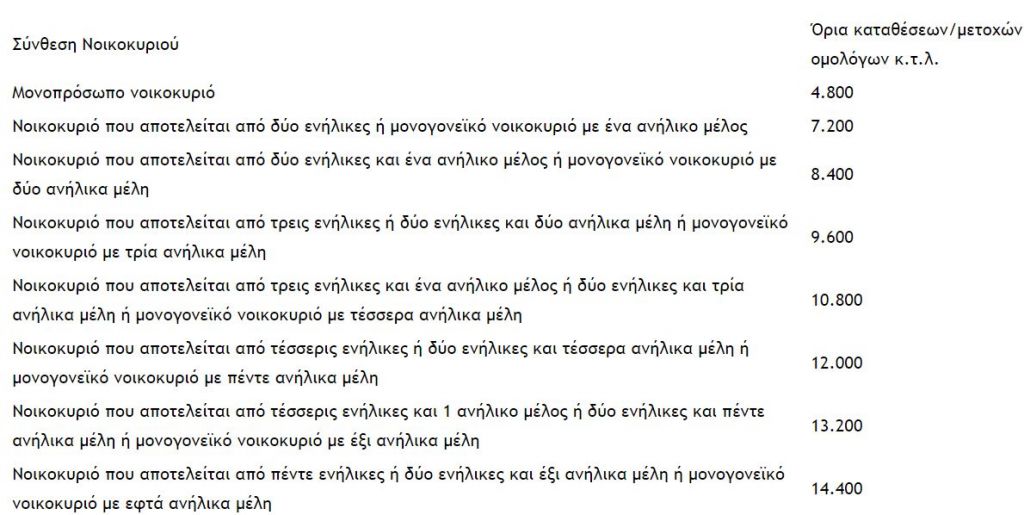 | Σύνθεση Νοικοκυριού | Όρια καταθέσεων/μετοχών ομολόγων κ.τ.λ. |
|---|---|
| Μονοπρόσωπο νοικοκυριό | 4.800 |
| Νοικοκυριό που αποτελείται από δύο ενήλικες ή μονογονεϊκό νοικοκυριό με ένα ανήλικο μέλος | 7.200 |
| Νοικοκυριό που αποτελείται από δύο ενήλικες και ένα ανήλικο μέλος ή μονογονεϊκό νοικοκυριό με δύο ανήλικα μέλη | 8.400 |
| Νοικοκυριό που αποτελείται από τρεις ενήλικες ή δύο ενήλικες και δύο ανήλικα μέλη ή μονογονεϊκό νοικοκυριό με τρία ανήλικα μέλη | 9.600 |
| Νοικοκυριό που αποτελείται από τρεις ενήλικες και ένα ανήλικο μέλος ή δύο ενήλικες και τρία ανήλικα μέλη ή μονογονεϊκό νοικοκυριό με τέσσερα ανήλικα μέλη | 10.800 |
| Νοικοκυριό που αποτελείται από τέσσερις ενήλικες ή δύο ενήλικες και τέσσερα ανήλικα μέλη ή μονογονεϊκό νοικοκυριό με πέντε ανήλικα μέλη | 12.000 |
| Νοικοκυριό που αποτελείται από τέσσερις ενήλικες και 1 ανήλικο μέλος ή δύο ενήλικες και πέντε ανήλικα μέλη ή μονογονεϊκό νοικοκυριό με έξι ανήλικα μέλη | 13.200 |
| Νοικοκυριό που αποτελείται από πέντε ενήλικες ή δύο ενήλικες και έξι ανήλικα μέλη ή μονογονεϊκό νοικοκυριό με εφτά ανήλικα μέλη | 14.400 |